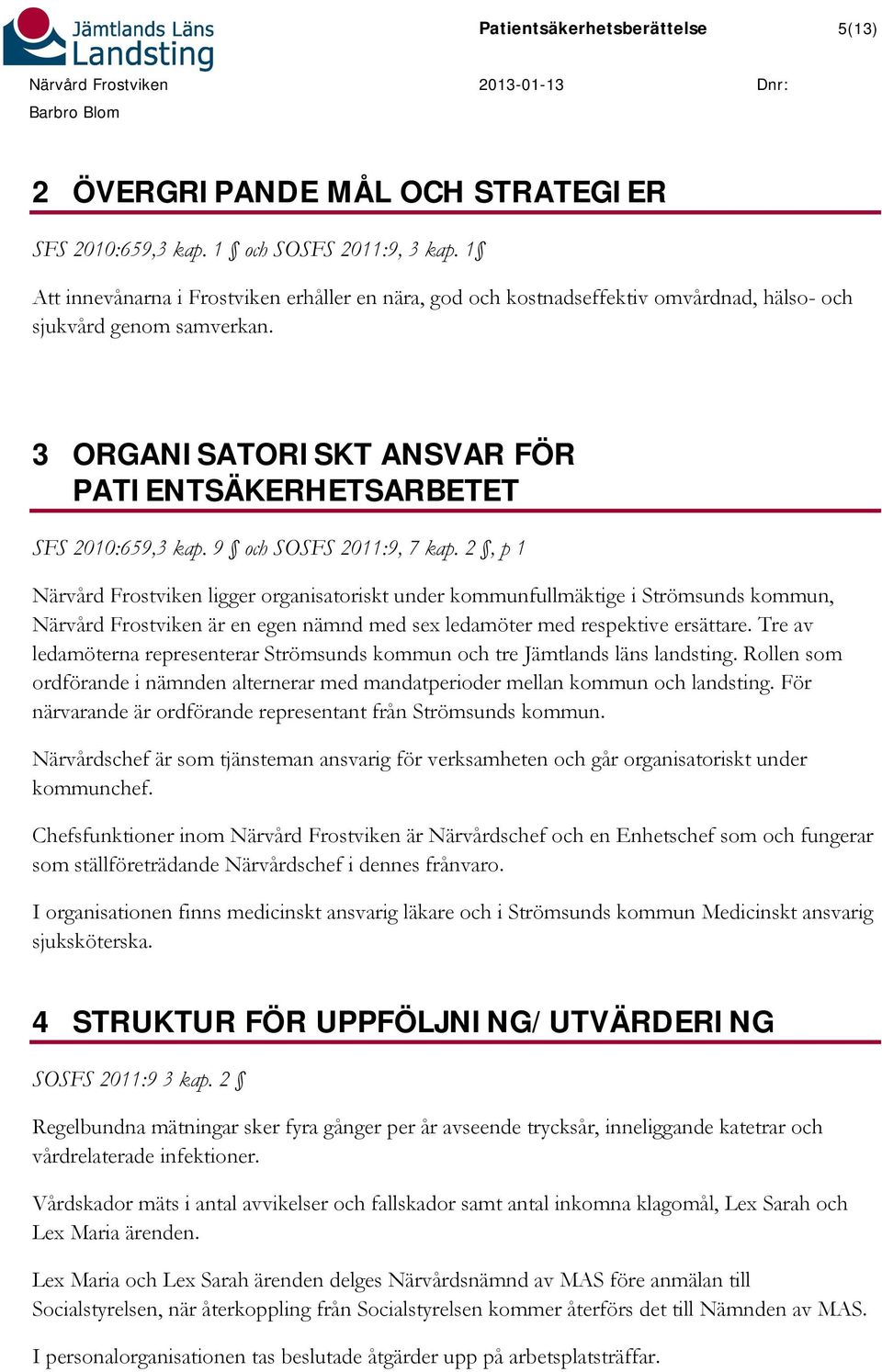 Jämtlands Läns Landsting

Patientsäkerhetsberättelse 5(13)

Närvård Frostviken 2013-01-13 Dnr:

Barbro Blom

2 ÖVERGRIPANDE MÅL OCH STRATEGIER

SFS 2010:659,3 kap. 1 § och SOSFS 2011:9, 3 kap. 1§

Att innevånarna i Frostviken erhåller en nära, god och kostnadseffektiv omvårdnad, hälso- och sjukvård genom samverkan.

3 ORGANISATORISKT ANSVAR FÖR PATIENTSÄKERHETSARBETET

SFS 2010:659,3 kap. 9 § och SOSFS 2011:9, 7 kap. 2 §, p 1

Närvård Frostviken ligger organisatoriskt under kommunfullmäktige i Strömsunds kommun, Närvård Frostviken är en egen nämnd med sex ledamöter med respektive ersättare. Tre av ledamöterna representerar Strömsunds kommun och tre Jämtlands läns landsting. Rollen som ordförande i nämnden alternerar med mandatperioder mellan kommun och landsting. För närvarande är ordförande representant från Strömsunds kommun.

Närvårdschef är som tjänsteman ansvarig för verksamheten och går organisatoriskt under kommunchef.

Chefsfunktioner inom Närvård Frostviken är Närvårdschef och en Enhetschef som och fungerar som ställföreträdande Närvårdschef i dennes frånvaro.

I organisationen finns medicinskt ansvarig läkare och i Strömsunds kommun Medicinskt ansvarig sjuksköterska.

4 STRUKTUR FÖR UPPFÖLJNING/UTVÄRDERING

SOSFS 2011:9 3 kap. 2 §

Regelbundna mätningar sker fyra gånger per år avseende trycksår, inneliggande katetrar och vårdrelaterade infektioner.

Vårdskador mäts i antal avvikelser och fallskador samt antal inkomna klagomål, Lex Sarah och Lex Maria ärenden.

Lex Maria och Lex Sarah ärenden delges Närvårdsnämnd av MAS före anmälan till Socialstyrelsen, när återkoppling från Socialstyrelsen kommer återförs det till Nämnden av MAS.

I personalorganisationen tas beslutade åtgärder upp på arbetsplatsträffar.